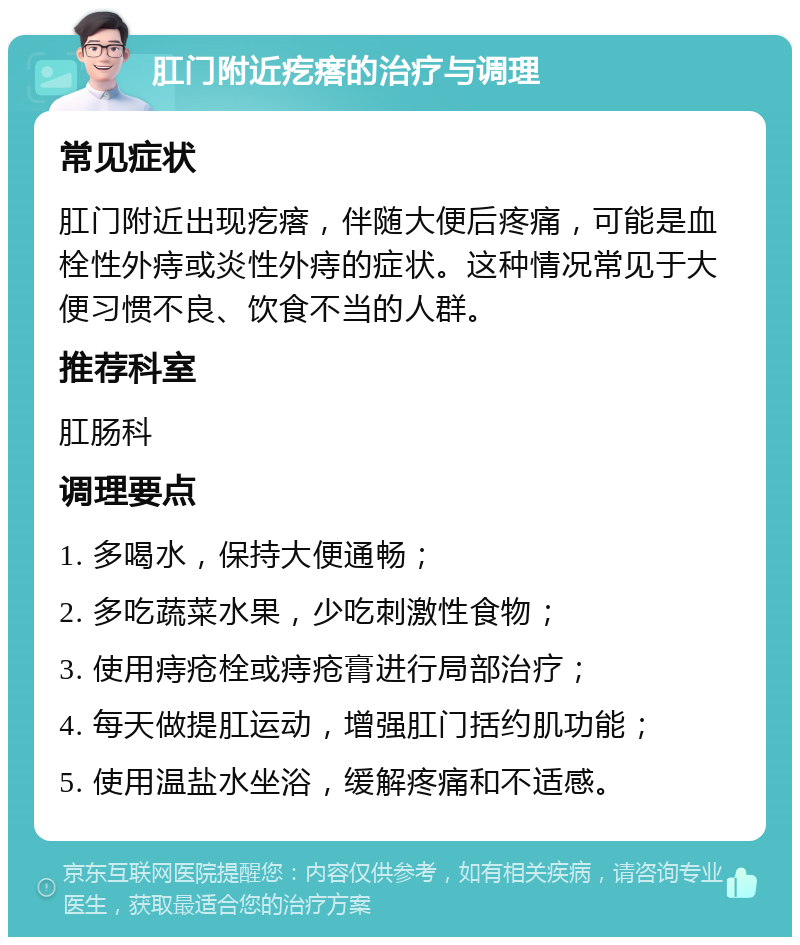 肛门附近疙瘩的治疗与调理

常见症状

肛门附近出现疙瘩，伴随大便后疼痛，可能是血栓性外痔或炎性外痔的症状。这种情况常见于大便习惯不良、饮食不当的人群。

推荐科室

肛肠科

调理要点

1. 多喝水，保持大便通畅；

2. 多吃蔬菜水果，少吃刺激性食物；

3. 使用痔疮栓或痔疮膏进行局部治疗；

4. 每天做提肛运动，增强肛门括约肌功能；

5. 使用温盐水坐浴，缓解疼痛和不适感。

京东互联网医院提醒您：内容仅供参考，如有相关疾病，请咨询专业医生，获取最适合您的治疗方案